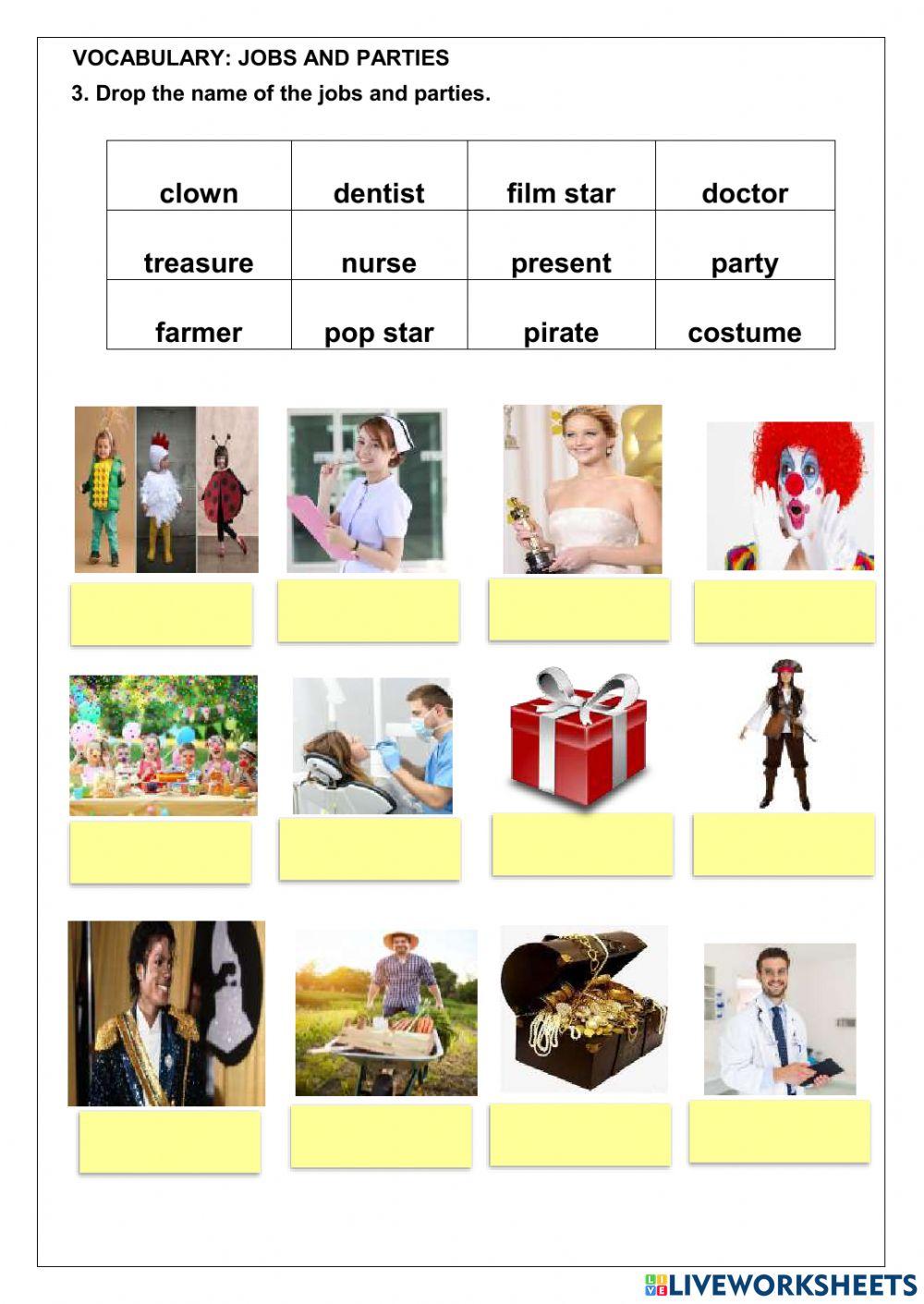 VOCABULARY: JOBS AND PARTIES

3. Drop the name of the jobs and parties.

| clown | dentist | film star | doctor |
|---|---|---|---|
| treasure | nurse | present | party |
| farmer | pop star | pirate | costume |

LIVEWORKSHEETS